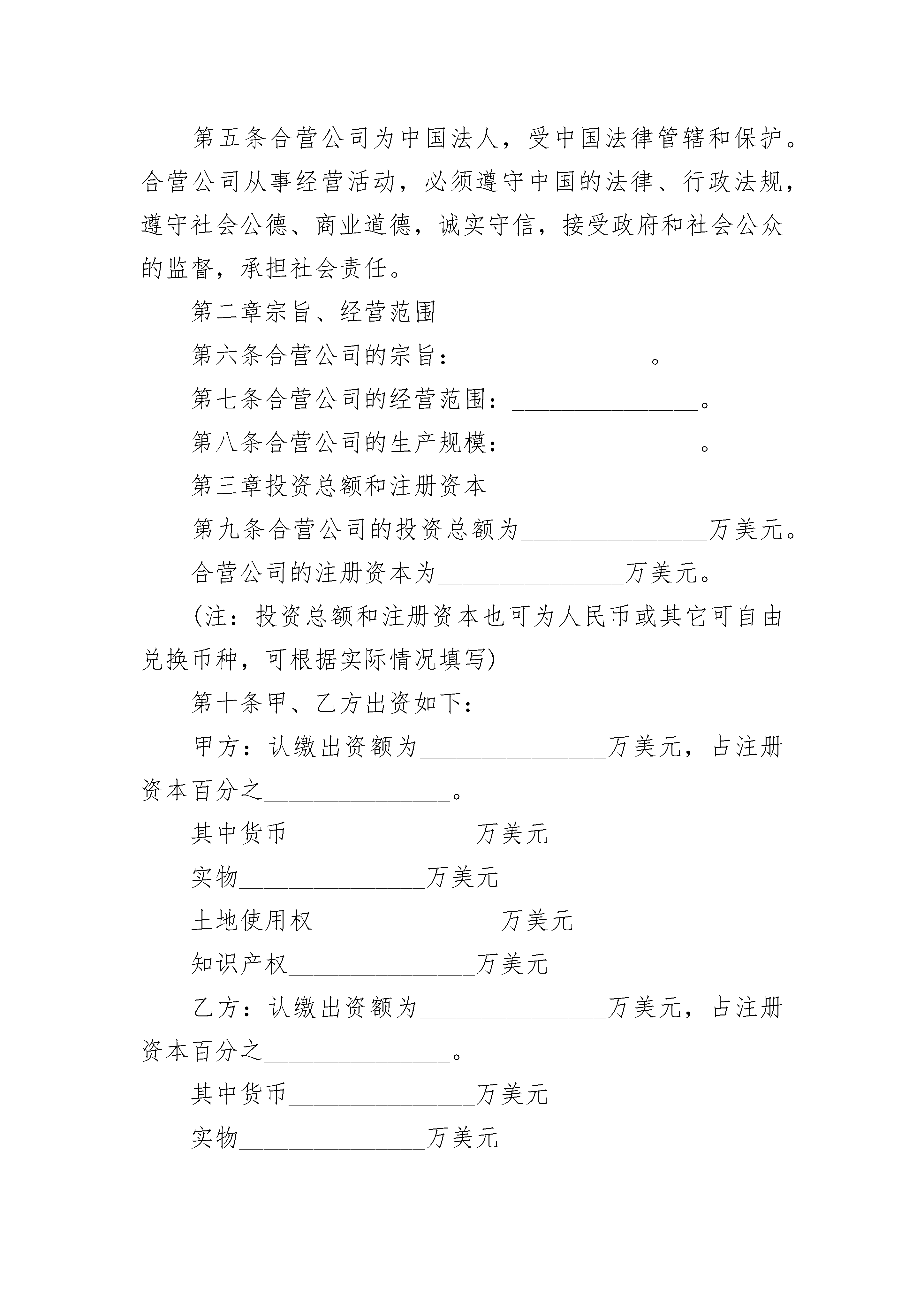 第五条合营公司为中国法人，受中国法律管辖和保护。合营公司从事经营活动，必须遵守中国的法律、行政法规，遵守社会公德、商业道德，诚实守信，接受政府和社会公众的监督，承担社会责任。

第二章宗旨、经营范围

第六条合营公司的宗旨：________________。

第七条合营公司的经营范围：________________。

第八条合营公司的生产规模：________________。

第三章投资总额和注册资本

第九条合营公司的投资总额为________________万美元。

合营公司的注册资本为________________万美元。

(注：投资总额和注册资本也可为人民币或其它可自由兑换币种，可根据实际情况填写)

第十条甲、乙方出资如下：

甲方：认缴出资额为________________万美元，占注册资本百分之________________。

其中货币________________万美元

实物________________万美元

土地使用权________________万美元

知识产权________________万美元

乙方：认缴出资额为________________万美元，占注册资本百分之________________。

其中货币________________万美元

实物________________万美元